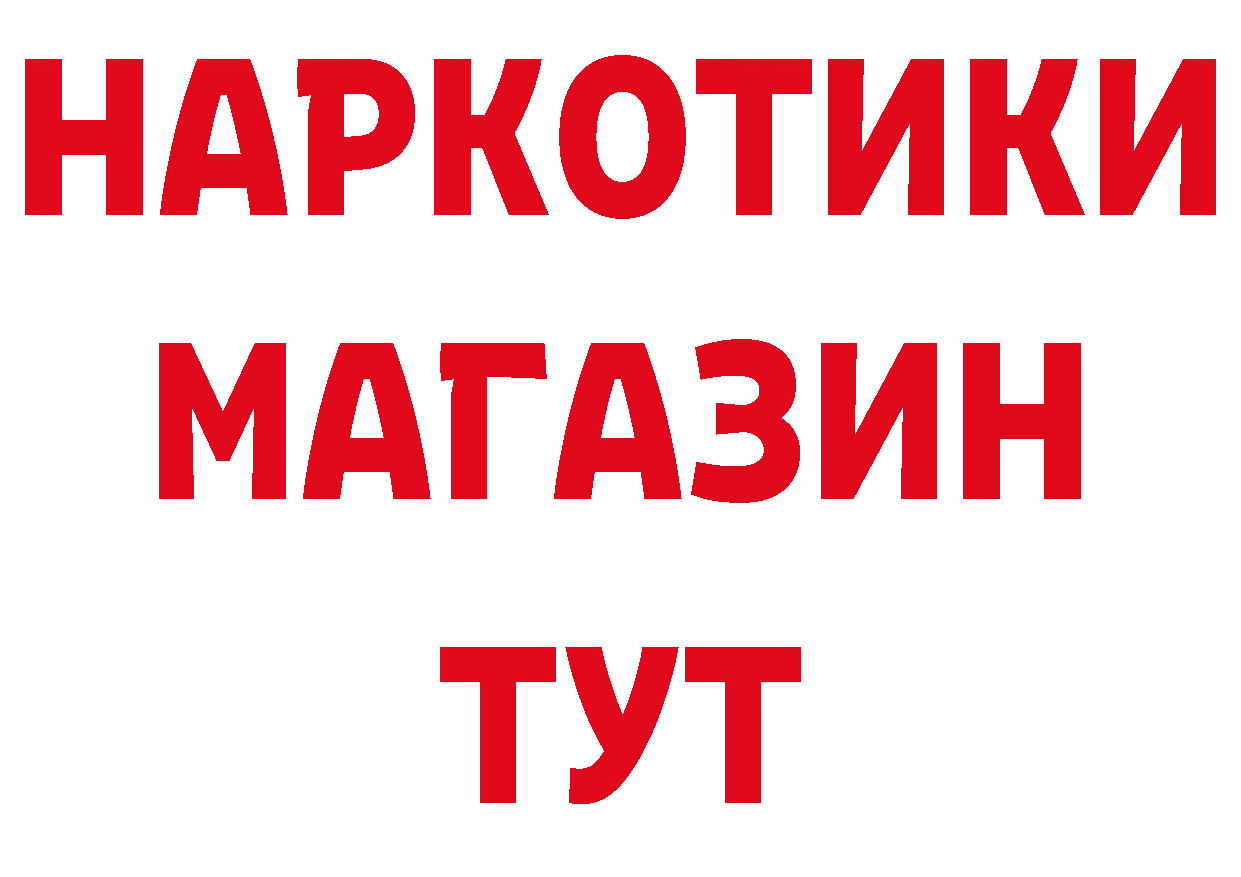 НАРКОТИКИ
МАГАЗИН
ТУТ